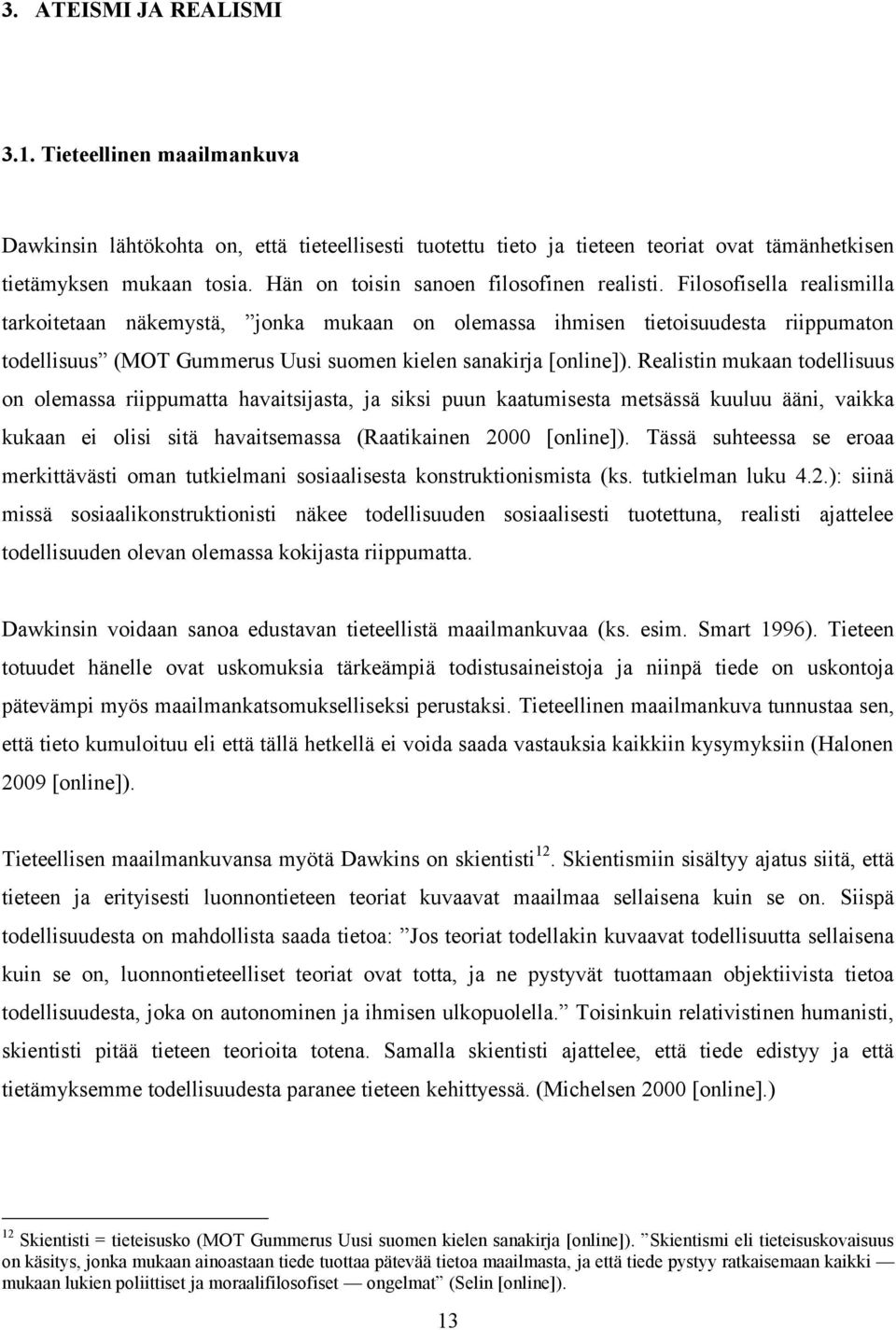 3. ATEISMI JA REALISMI

3.1. Tieteellinen maailmankuva

Dawkinsin lähtökohta on, että tieteellisesti tuotettu tieto ja tieteen teoriat ovat tämänhetkisen tietämyksen mukaan tosia. Hän on toisin sanoen filosofinen realisti. Filosofisella realismilla tarkoitetaan näkemystä, ”jonka mukaan on olemassa ihmisen tietoisuudesta riippumaton todellisuus” (MOT Gummerus Uusi suomen kielen sanakirja [online]). Realistin mukaan todellisuus on olemassa riippumatta havaitsijasta, ja siksi puun kaatumisesta metsässä kuuluu ääni, vaikka kukaan ei olisi sitä havaitsemassa (Raatikainen 2000 [online]). Tässä suhteessa se eroaa merkittävästi oman tutkielmani sosiaalisesta konstruktionismista (ks. tutkielman luku 4.2.): siinä missä sosiaalikonstruktionisti näkee todellisuuden sosiaalisesti tuotettuna, realisti ajattelee todellisuuden olevan olemassa kokijasta riippumatta.

Dawkinsin voidaan sanoa edustavan tieteellistä maailmankuvaa (ks. esim. Smart 1996). Tieteen totuudet hänelle ovat uskomuksia tärkeämpiä todistusaineistoja ja niinpä tiede on uskontoja pätevämpi myös maailmankatsomukselliseksi perustaksi. Tieteellinen maailmankuva tunnustaa sen, että tieto kumuloituu eli että tällä hetkellä ei voida saada vastauksia kaikkiin kysymyksiin (Halonen 2009 [online]).

Tieteellisen maailmankuvansa myötä Dawkins on skientisti$^{12}$. Skientismiin sisältyy ajatus siitä, että tieteen ja erityisesti luonnontieteen teoriat kuvaavat maailmaa sellaisena kuin se on. Siispä todellisuudesta on mahdollista saada tietoa: ”Jos teoriat todellakin kuvaavat todellisuutta sellaisena kuin se on, luonnontieteelliset teoriat ovat totta, ja ne pystyvät tuottamaan objektiivista tietoa todellisuudesta, joka on autonominen ja ihmisen ulkopuolella.” Toisinkuin relativistinen humanisti, skientisti pitää tieteen teorioita totena. Samalla skientisti ajattelee, että tiede edistyy ja että tietämyksemme todellisuudesta paranee tieteen kehittyessä. (Michelsen 2000 [online].)

$^{12}$ Skientisti = tieteisusko (MOT Gummerus Uusi suomen kielen sanakirja [online]). ”Skientismi eli tieteisuskovaisuus on käsitys, jonka mukaan ainoastaan tiede tuottaa pätevää tietoa maailmasta, ja että tiede pystyy ratkaisemaan kaikki — mukaan lukien poliittiset ja moraalifilosofiset — ongelmat” (Selin [online]).

13